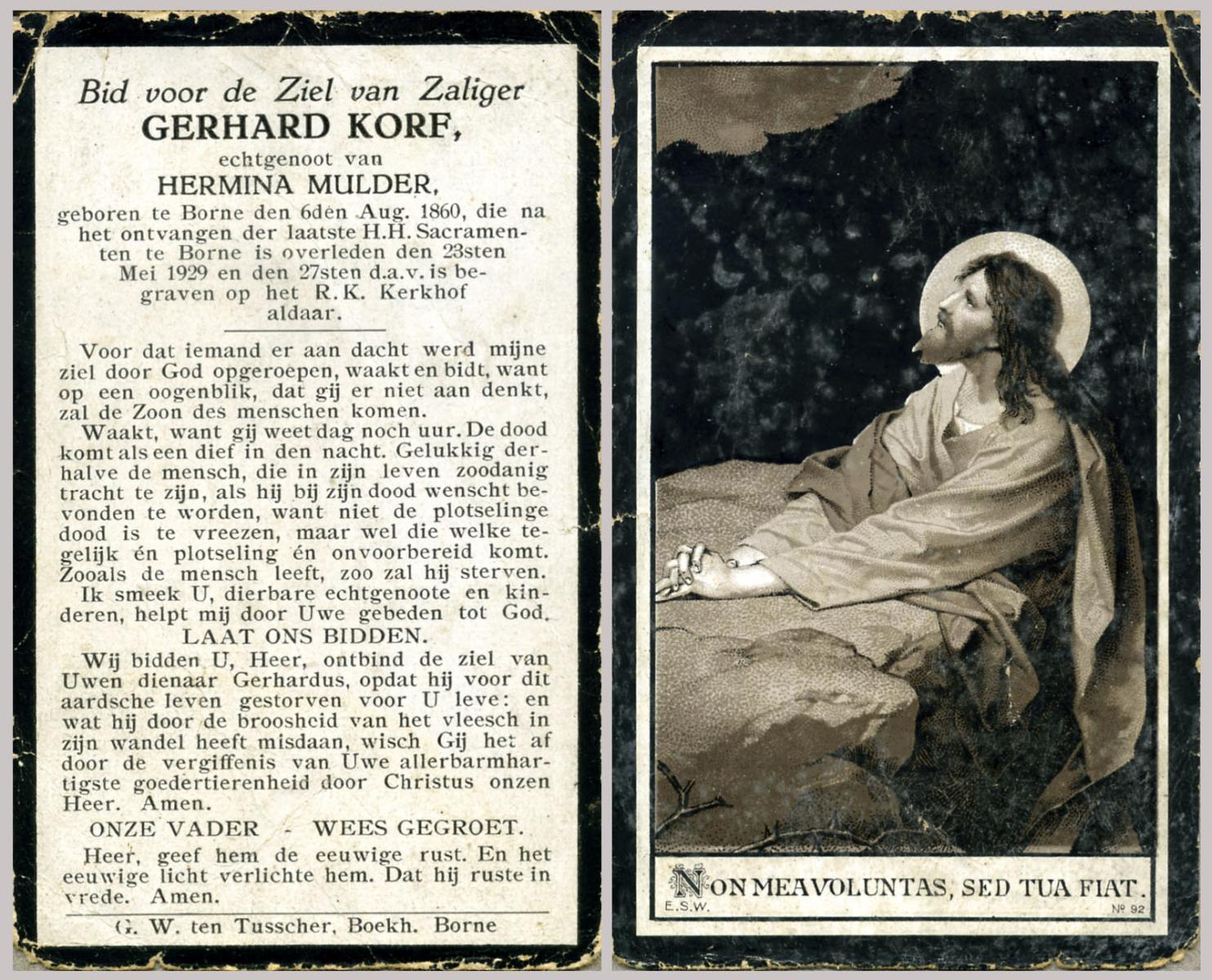 Bid voor de Ziel van Zaliger
GERHARD KORF,
echtgenoot van
HERMINA MULDER,
geboren te Borne den 6den Aug. 1860, die na het ontvangen der laatste H.H. Sacramenten te Borne is overleden den 23sten Mei 1929 en den 27sten d.a.v. is begraven op het R.K. Kerkhof aldaar.

Voor dat iemand er aan dacht werd mijne ziel door God opgeroepen, waakt en bidt, want op een oogenblik, dat gij er niet aan denkt, zal de Zoon des menschen komen.

Waakt, want gij weet dag noch uur. De dood komt als een dief in den nacht. Gelukkig derhalve de mensch, die in zijn leven zoodanig tracht te zijn, als hij bij zijn dood wenscht bevonden te worden, want niet de plotselinge dood is te vreezen, maar wel die welke tegelijk én plotseling én onvoorbereid komt. Zooals de mensch leeft, zoo zal hij sterven.

Ik smeek U, dierbare echtgenoote en kinderen, helpt mij door Uwe gebeden tot God.

LAAT ONS BIDDEN.

Wij bidden U, Heer, ontbind de ziel van Uwen dienaar Gerhardus, opdat hij voor dit aardsche leven gestorven voor U leve: en wat hij door de broosheid van het vleesch in zijn wandel heeft misdaan, wisch Gij het af door de vergiffenis van Uwe allerbarmhartigste goedertierenheid door Christus onzen Heer. Amen.

ONZE VADER - WEES GEGROET.

Heer, geef hem de eeuwige rust. En het eeuwige licht verlichte hem. Dat hij ruste in vrede. Amen.

G. W. ten Tusscher, Boekh. Borne

NON MEA VOLUNTAS, SED TUA FIAT.
E.S.W.
Nº 92